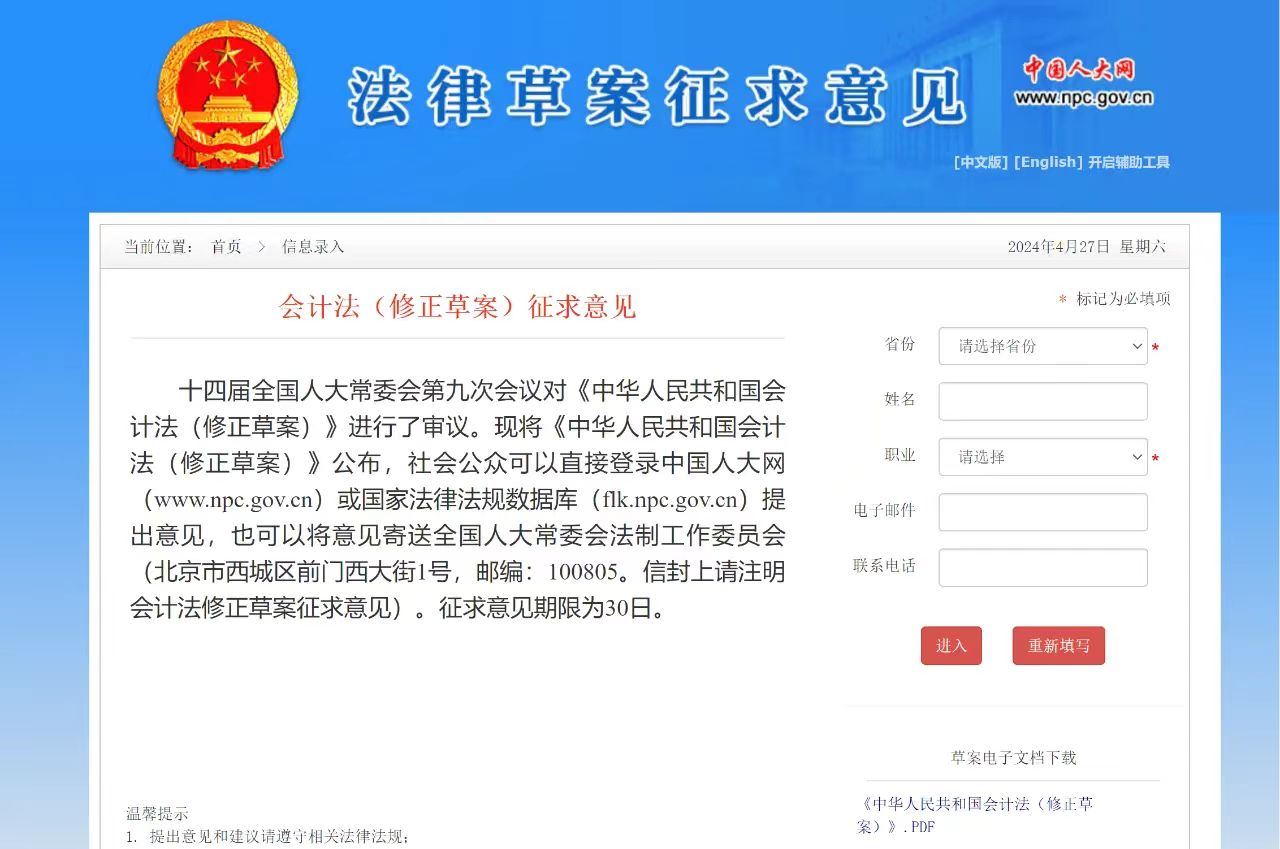 法律草案征求意见

中国人大网
www.npc.gov.cn

[中文版] [English] 开启辅助工具

当前位置： 首页 > 信息录入

2024年4月27日 星期六

会计法（修正草案）征求意见

十四届全国人大常委会第九次会议对《中华人民共和国会计法（修正草案）》进行了审议。现将《中华人民共和国会计法（修正草案）》公布，社会公众可以直接登录中国人大网（www.npc.gov.cn）或国家法律法规数据库（flk.npc.gov.cn）提出意见，也可以将意见寄送全国人大常委会法制工作委员会（北京市西城区前门西大街1号，邮编：100805。信封上请注明会计法修正草案征求意见）。征求意见期限为30日。

温馨提示
1. 提出意见和建议请遵守相关法律法规；

* 标记为必填项

省份 请选择省份 *

姓名

职业 请选择 *

电子邮件

联系电话

进入 重新填写

草案电子文档下载

《中华人民共和国会计法（修正草案）》.PDF